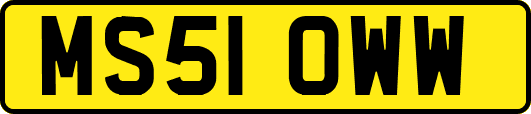 MS51 OWW